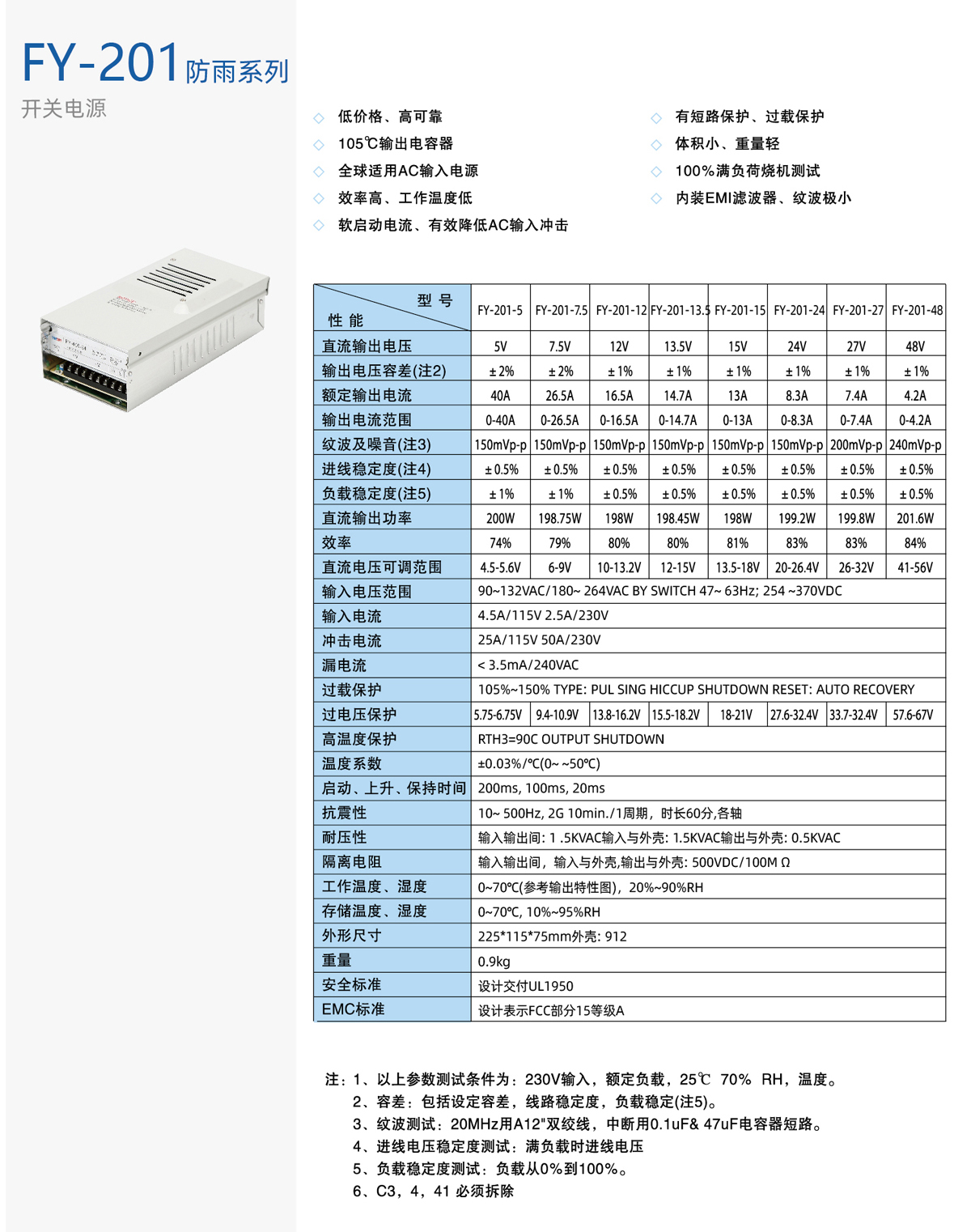 FY-201防雨系列
开关电源

◇ 低价格、高可靠
◇ 105℃输出电容器
◇ 全球适用AC输入电源
◇ 效率高、工作温度低
◇ 软启动电流、有效降低AC输入冲击

◇ 有短路保护、过载保护
◇ 体积小、重量轻
◇ 100%满负荷烧机测试
◇ 内装EMI滤波器、纹波极小

| 型号 性能 | FY-201-5 | FY-201-7.5 | FY-201-12 | FY-201-13.5 | FY-201-15 | FY-201-24 | FY-201-27 | FY-201-48 |
|---|---|---|---|---|---|---|---|---|
| 直流输出电压 | 5V | 7.5V | 12V | 13.5V | 15V | 24V | 27V | 48V |
| 输出电压容差(注2) | ±2% | ±2% | ±1% | ±1% | ±1% | ±1% | ±1% | ±1% |
| 额定输出电流 | 40A | 26.5A | 16.5A | 14.7A | 13A | 8.3A | 7.4A | 4.2A |
| 输出电流范围 | 0-40A | 0-26.5A | 0-16.5A | 0-14.7A | 0-13A | 0-8.3A | 0-7.4A | 0-4.2A |
| 纹波及噪音(注3) | 150mVp-p | 150mVp-p | 150mVp-p | 150mVp-p | 150mVp-p | 150mVp-p | 200mVp-p | 240mVp-p |
| 进线稳定度(注4) | ±0.5% | ±0.5% | ±0.5% | ±0.5% | ±0.5% | ±0.5% | ±0.5% | ±0.5% |
| 负载稳定度(注5) | ±1% | ±1% | ±0.5% | ±0.5% | ±0.5% | ±0.5% | ±0.5% | ±0.5% |
| 直流输出功率 | 200W | 198.75W | 198W | 198.45W | 198W | 199.2W | 199.8W | 201.6W |
| 效率 | 74% | 79% | 80% | 80% | 81% | 83% | 83% | 84% |
| 直流电压可调范围 | 4.5-5.6V | 6-9V | 10-13.2V | 12-15V | 13.5-18V | 20-26.4V | 26-32V | 41-56V |
| 输入电压范围 | 90~132VAC/180~ 264VAC BY SWITCH 47~ 63Hz; 254 ~370VDC | | | | | | | |
| 输入电流 | 4.5A/115V 2.5A/230V | | | | | | | |
| 冲击电流 | 25A/115V 50A/230V | | | | | | | |
| 漏电流 | < 3.5mA/240VAC | | | | | | | |
| 过载保护 | 105%~150% TYPE: PUL SING HICCUP SHUTDOWN RESET: AUTO RECOVERY | | | | | | | |
| 过电压保护 | 5.75-6.75V | 9.4-10.9V | 13.8-16.2V | 15.5-18.2V | 18-21V | 27.6-32.4V | 33.7-32.4V | 57.6-67V |
| 高温度保护 | RTH3=90C OUTPUT SHUTDOWN | | | | | | | |
| 温度系数 | ±0.03%/℃(0~ ~50℃) | | | | | | | |
| 启动、上升、保持时间 | 200ms, 100ms, 20ms | | | | | | | |
| 抗震性 | 10~ 500Hz, 2G 10min./1周期，时长60分,各轴 | | | | | | | |
| 耐压性 | 输入输出间: 1 .5KVAC输入与外壳: 1.5KVAC输出与外壳: 0.5KVAC | | | | | | | |
| 隔离电阻 | 输入输出间，输入与外壳,输出与外壳: 500VDC/100M Ω | | | | | | | |
| 工作温度、湿度 | 0~70℃(参考输出特性图)，20%~90%RH | | | | | | | |
| 存储温度、湿度 | 0~70℃, 10%~95%RH | | | | | | | |
| 外形尺寸 | 225*115*75mm外壳: 912 | | | | | | | |
| 重量 | 0.9kg | | | | | | | |
| 安全标准 | 设计交付UL1950 | | | | | | | |
| EMC标准 | 设计表示FCC部分15等级A | | | | | | | |

注：1、以上参数测试条件为：230V输入，额定负载，25℃ 70% RH，温度。
2、容差：包括设定容差，线路稳定度，负载稳定(注5)。
3、纹波测试：20MHz用A12"双绞线，中断用0.1uF& 47uF电容器短路。
4、进线电压稳定度测试：满负载时进线电压
5、负载稳定度测试：负载从0%到100%。
6、C3，4，41 必须拆除